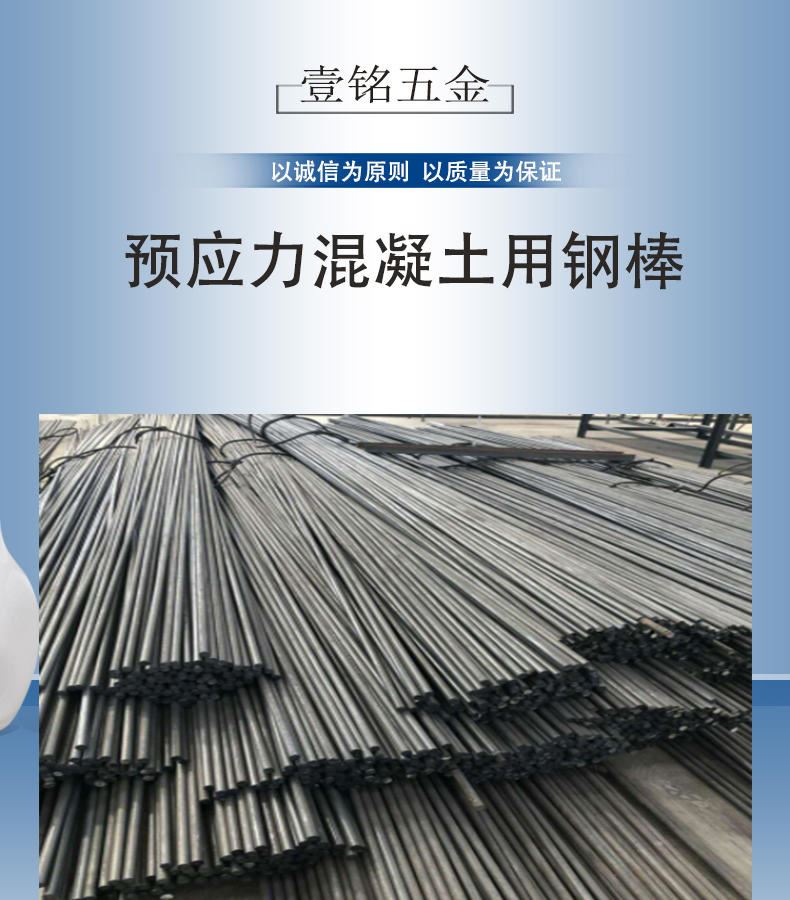 壹铭五金

以诚信为原则 以质量为保证

预应力混凝土用钢棒